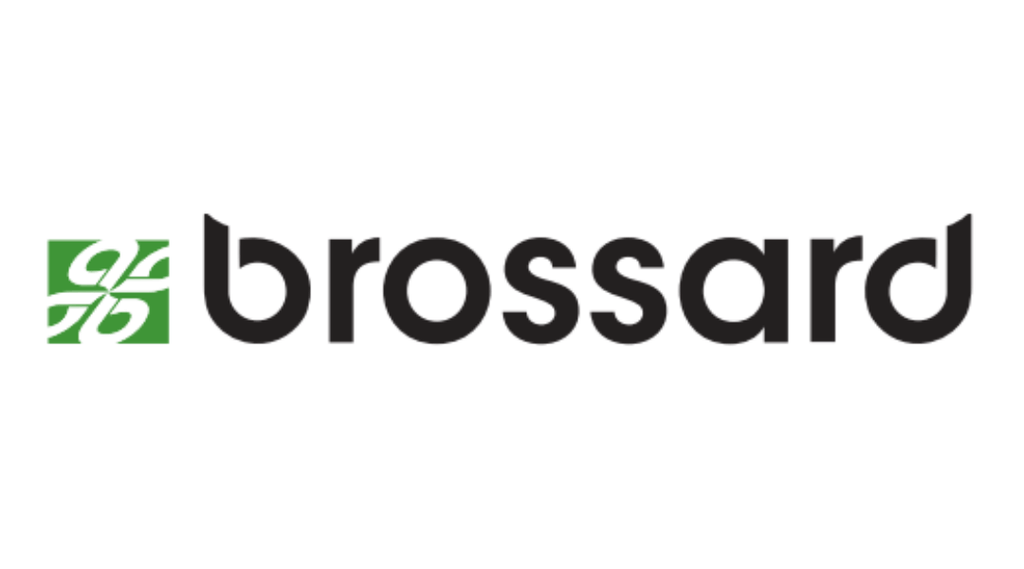 brossard